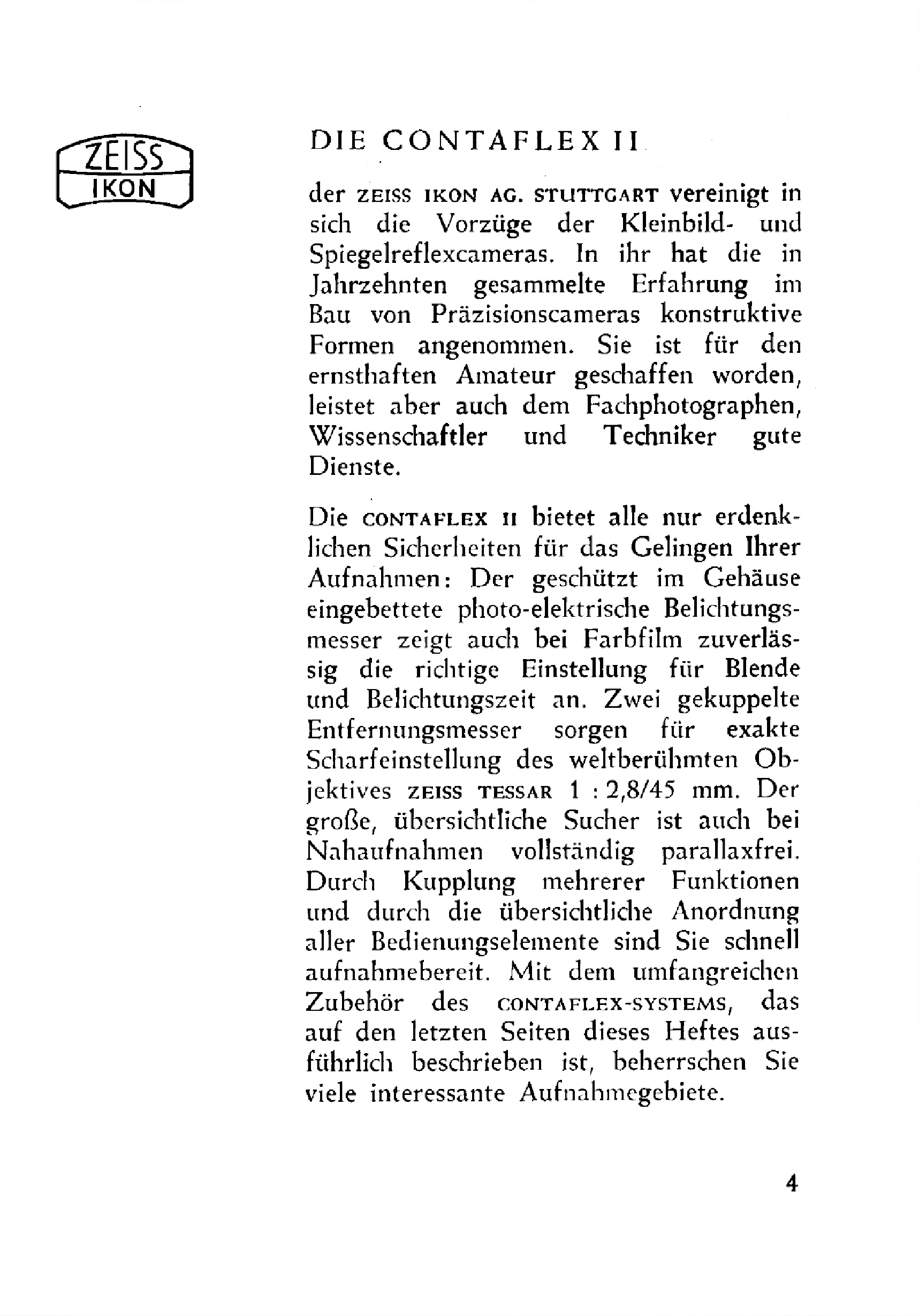 ZEISS
IKON

DIE CONTAFLEX II

der ZEISS IKON AG. STUTTGART vereinigt in sich die Vorzüge der Kleinbild- und Spiegelreflexcameras. In ihr hat die in Jahrzehnten gesammelte Erfahrung im Bau von Präzisionscameras konstruktive Formen angenommen. Sie ist für den ernsthaften Amateur geschaffen worden, leistet aber auch dem Fachphotographen, Wissenschaftler und Techniker gute Dienste.

Die CONTAFLEX II bietet alle nur erdenklichen Sicherheiten für das Gelingen Ihrer Aufnahmen: Der geschützt im Gehäuse eingebettete photo-elektrische Belichtungsmesser zeigt auch bei Farbfilm zuverlässig die richtige Einstellung für Blende und Belichtungszeit an. Zwei gekuppelte Entfernungsmesser sorgen für exakte Scharfeinstellung des weltberühmten Objektives ZEISS TESSAR 1 : 2,8/45 mm. Der große, übersichtliche Sucher ist auch bei Nahaufnahmen vollständig parallaxfrei. Durch Kupplung mehrerer Funktionen und durch die übersichtliche Anordnung aller Bedienungselemente sind Sie schnell aufnahmebereit. Mit dem umfangreichen Zubehör des CONTAFLEX-SYSTEMS, das auf den letzten Seiten dieses Heftes ausführlich beschrieben ist, beherrschen Sie viele interessante Aufnahmegebiete.

4